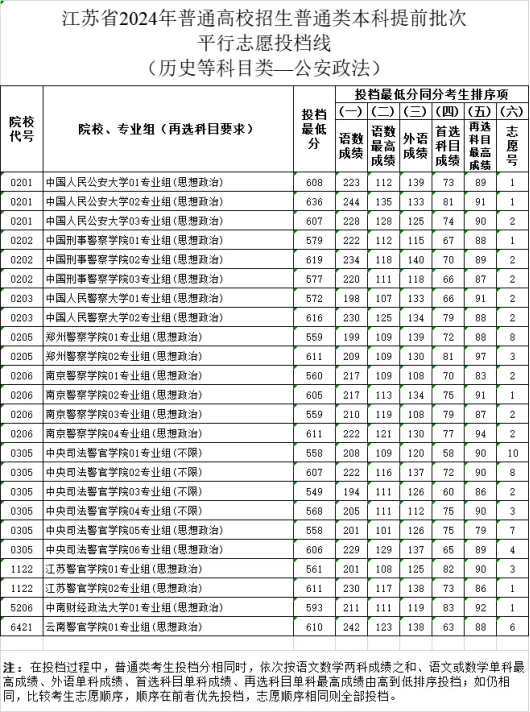 江苏省2024年普通高校招生普通类本科提前批次
平行志愿投档线
（历史等科目类—公安政法）

| 院校代号 | 院校、专业组（再选科目要求） | 投档最低分 | 投档最低分同分考生排序项 (一) 语数成绩 | (二) 语数最高成绩 | (三) 外语成绩 | (四) 首选科目成绩 | (五) 再选科目最高成绩 | (六) 志愿号 |
|---|---|---|---|---|---|---|---|---|
| 0201 | 中国人民公安大学01专业组(思想政治) | 608 | 223 | 112 | 139 | 73 | 89 | 1 |
| 0201 | 中国人民公安大学02专业组(思想政治) | 636 | 244 | 135 | 133 | 81 | 91 | 1 |
| 0201 | 中国人民公安大学03专业组(思想政治) | 607 | 228 | 128 | 125 | 74 | 90 | 2 |
| 0202 | 中国刑事警察学院01专业组(思想政治) | 579 | 222 | 112 | 115 | 67 | 88 | 1 |
| 0202 | 中国刑事警察学院02专业组(思想政治) | 619 | 234 | 118 | 140 | 70 | 89 | 2 |
| 0202 | 中国刑事警察学院03专业组(思想政治) | 577 | 220 | 111 | 118 | 66 | 87 | 2 |
| 0203 | 中国人民警察大学01专业组(思想政治) | 572 | 198 | 107 | 133 | 66 | 91 | 2 |
| 0203 | 中国人民警察大学02专业组(思想政治) | 616 | 230 | 125 | 134 | 79 | 88 | 2 |
| 0205 | 郑州警察学院01专业组(思想政治) | 559 | 199 | 109 | 139 | 72 | 88 | 8 |
| 0205 | 郑州警察学院02专业组(思想政治) | 611 | 209 | 109 | 130 | 81 | 97 | 3 |
| 0206 | 南京警察学院01专业组(思想政治) | 560 | 217 | 109 | 108 | 70 | 83 | 2 |
| 0206 | 南京警察学院02专业组(思想政治) | 605 | 217 | 113 | 134 | 75 | 91 | 1 |
| 0206 | 南京警察学院03专业组(思想政治) | 559 | 210 | 119 | 108 | 79 | 87 | 2 |
| 0206 | 南京警察学院04专业组(思想政治) | 611 | 222 | 121 | 130 | 77 | 94 | 2 |
| 0305 | 中央司法警官学院01专业组(不限) | 558 | 208 | 109 | 120 | 58 | 90 | 10 |
| 0305 | 中央司法警官学院02专业组(不限) | 607 | 222 | 116 | 137 | 72 | 90 | 8 |
| 0305 | 中央司法警官学院03专业组(不限) | 549 | 194 | 111 | 126 | 60 | 86 | 2 |
| 0305 | 中央司法警官学院04专业组(不限) | 568 | 205 | 111 | 112 | 75 | 90 | 3 |
| 0305 | 中央司法警官学院05专业组(思想政治) | 558 | 201 | 101 | 126 | 75 | 79 | 7 |
| 0305 | 中央司法警官学院06专业组(思想政治) | 606 | 229 | 129 | 137 | 65 | 89 | 4 |
| 1122 | 江苏警官学院01专业组(思想政治) | 561 | 201 | 108 | 125 | 82 | 90 | 3 |
| 1122 | 江苏警官学院02专业组(思想政治) | 611 | 230 | 117 | 138 | 73 | 86 | 1 |
| 5206 | 中南财经政法大学01专业组(思想政治) | 593 | 211 | 111 | 119 | 83 | 92 | 1 |
| 6421 | 云南警官学院01专业组(思想政治) | 610 | 242 | 123 | 138 | 63 | 88 | 6 |

注：在投档过程中，普通类考生投档分相同时，依次按语文数学两科成绩之和、语文或数学单科最高成绩、外语单科成绩、首选科目单科成绩、再选科目单科最高成绩由高到低排序投档；如仍相同，比较考生志愿顺序，顺序在前者优先投档，志愿顺序相同则全部投档。